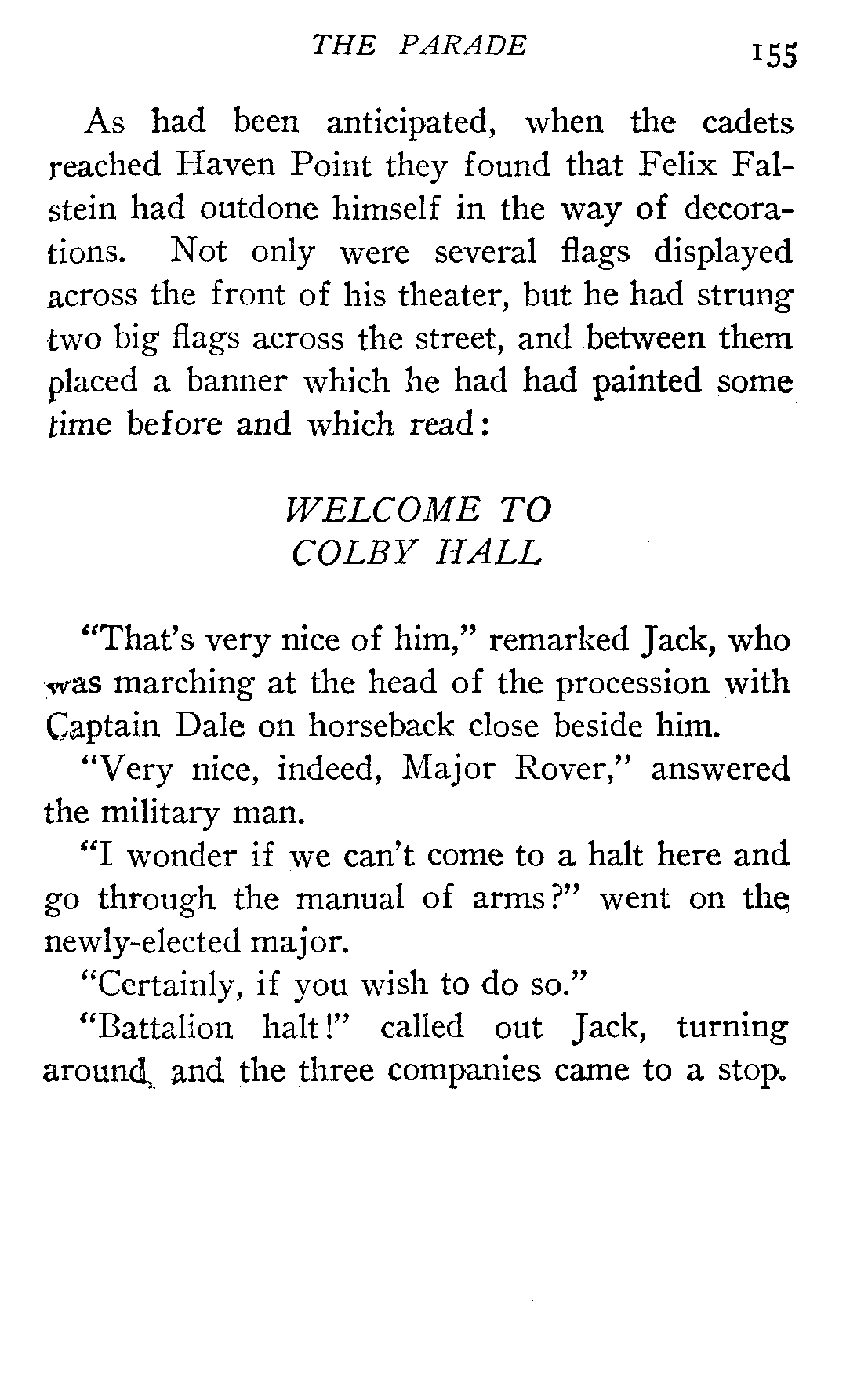 THE PARADE 155

As had been anticipated, when the cadets reached Haven Point they found that Felix Falstein had outdone himself in the way of decorations. Not only were several flags displayed across the front of his theater, but he had strung two big flags across the street, and between them placed a banner which he had had painted some time before and which read:

WELCOME TO
COLBY HALL

"That's very nice of him," remarked Jack, who was marching at the head of the procession with Captain Dale on horseback close beside him.

"Very nice, indeed, Major Rover," answered the military man.

"I wonder if we can't come to a halt here and go through the manual of arms?" went on the newly-elected major.

"Certainly, if you wish to do so."

"Battalion halt!" called out Jack, turning around, and the three companies came to a stop.